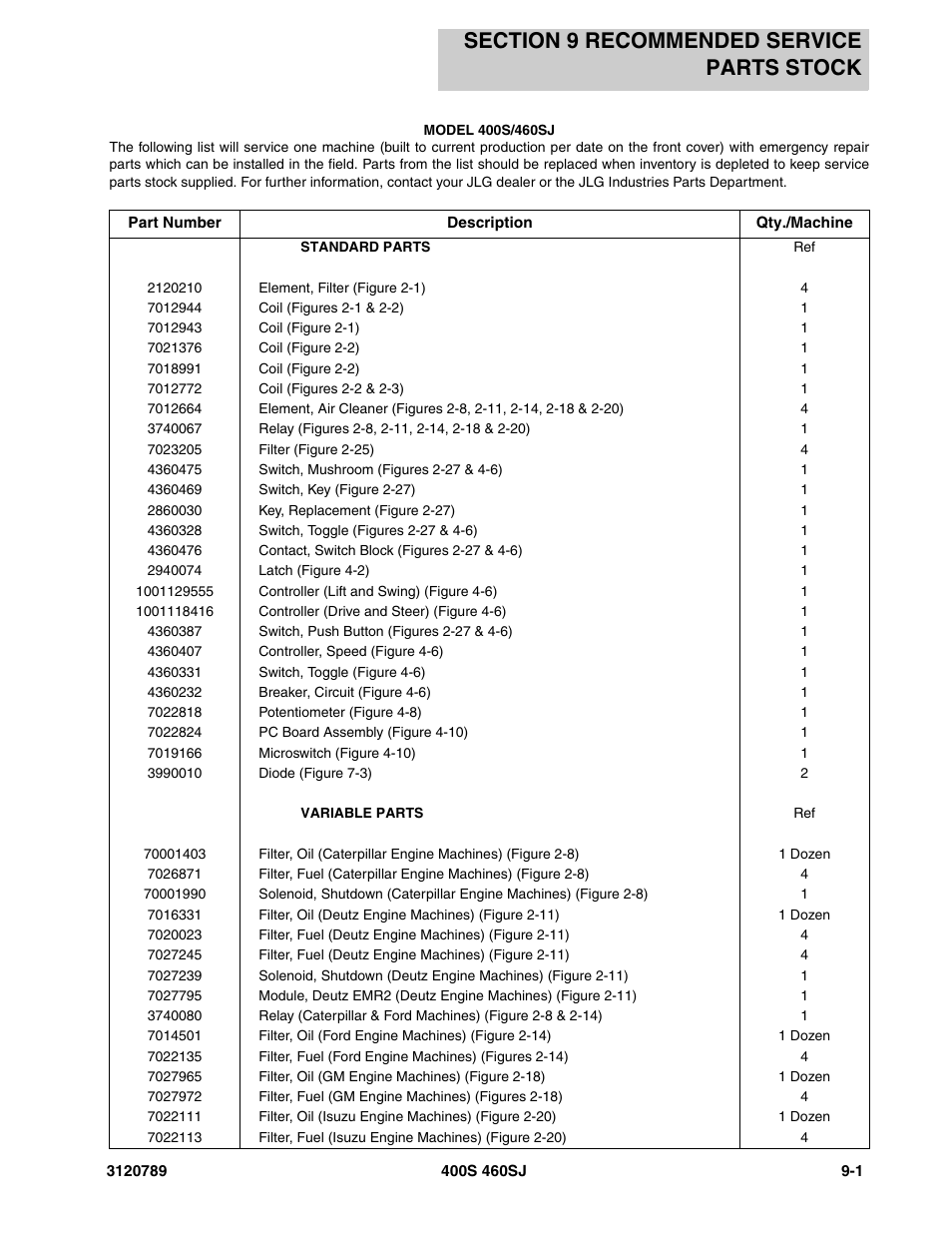 SECTION 9 RECOMMENDED SERVICE PARTS STOCK

MODEL 400S/460SJ

The following list will service one machine (built to current production per date on the front cover) with emergency repair parts which can be installed in the field. Parts from the list should be replaced when inventory is depleted to keep service parts stock supplied. For further information, contact your JLG dealer or the JLG Industries Parts Department.

| Part Number | Description | Qty./Machine |
|---|---|---|
| | STANDARD PARTS | Ref |
| 2120210 | Element, Filter (Figure 2-1) | 4 |
| 7012944 | Coil (Figures 2-1 & 2-2) | 1 |
| 7012943 | Coil (Figure 2-1) | 1 |
| 7021376 | Coil (Figure 2-2) | 1 |
| 7018991 | Coil (Figure 2-2) | 1 |
| 7012772 | Coil (Figures 2-2 & 2-3) | 1 |
| 7012664 | Element, Air Cleaner (Figures 2-8, 2-11, 2-14, 2-18 & 2-20) | 4 |
| 3740067 | Relay (Figures 2-8, 2-11, 2-14, 2-18 & 2-20) | 1 |
| 7023205 | Filter (Figure 2-25) | 4 |
| 4360475 | Switch, Mushroom (Figures 2-27 & 4-6) | 1 |
| 4360469 | Switch, Key (Figure 2-27) | 1 |
| 2860030 | Key, Replacement (Figure 2-27) | 1 |
| 4360328 | Switch, Toggle (Figures 2-27 & 4-6) | 1 |
| 4360476 | Contact, Switch Block (Figures 2-27 & 4-6) | 1 |
| 2940074 | Latch (Figure 4-2) | 1 |
| 1001129555 | Controller (Lift and Swing) (Figure 4-6) | 1 |
| 1001118416 | Controller (Drive and Steer) (Figure 4-6) | 1 |
| 4360387 | Switch, Push Button (Figures 2-27 & 4-6) | 1 |
| 4360407 | Controller, Speed (Figure 4-6) | 1 |
| 4360331 | Switch, Toggle (Figure 4-6) | 1 |
| 4360232 | Breaker, Circuit (Figure 4-6) | 1 |
| 7022818 | Potentiometer (Figure 4-8) | 1 |
| 7022824 | PC Board Assembly (Figure 4-10) | 1 |
| 7019166 | Microswitch (Figure 4-10) | 1 |
| 3990010 | Diode (Figure 7-3) | 2 |
| | VARIABLE PARTS | Ref |
| 70001403 | Filter, Oil (Caterpillar Engine Machines) (Figure 2-8) | 1 Dozen |
| 7026871 | Filter, Fuel (Caterpillar Engine Machines) (Figure 2-8) | 4 |
| 70001990 | Solenoid, Shutdown (Caterpillar Engine Machines) (Figure 2-8) | 1 |
| 7016331 | Filter, Oil (Deutz Engine Machines) (Figure 2-11) | 1 Dozen |
| 7020023 | Filter, Fuel (Deutz Engine Machines) (Figure 2-11) | 4 |
| 7027245 | Filter, Fuel (Deutz Engine Machines) (Figure 2-11) | 4 |
| 7027239 | Solenoid, Shutdown (Deutz Engine Machines) (Figure 2-11) | 1 |
| 7027795 | Module, Deutz EMR2 (Deutz Engine Machines) (Figure 2-11) | 1 |
| 3740080 | Relay (Caterpillar & Ford Machines) (Figure 2-8 & 2-14) | 1 |
| 7014501 | Filter, Oil (Ford Engine Machines) (Figure 2-14) | 1 Dozen |
| 7022135 | Filter, Fuel (Ford Engine Machines) (Figures 2-14) | 4 |
| 7027965 | Filter, Oil (GM Engine Machines) (Figure 2-18) | 1 Dozen |
| 7027972 | Filter, Fuel (GM Engine Machines) (Figures 2-18) | 4 |
| 7022111 | Filter, Oil (Isuzu Engine Machines) (Figure 2-20) | 1 Dozen |
| 7022113 | Filter, Fuel (Isuzu Engine Machines) (Figure 2-20) | 4 |

3120789 400S 460SJ 9-1